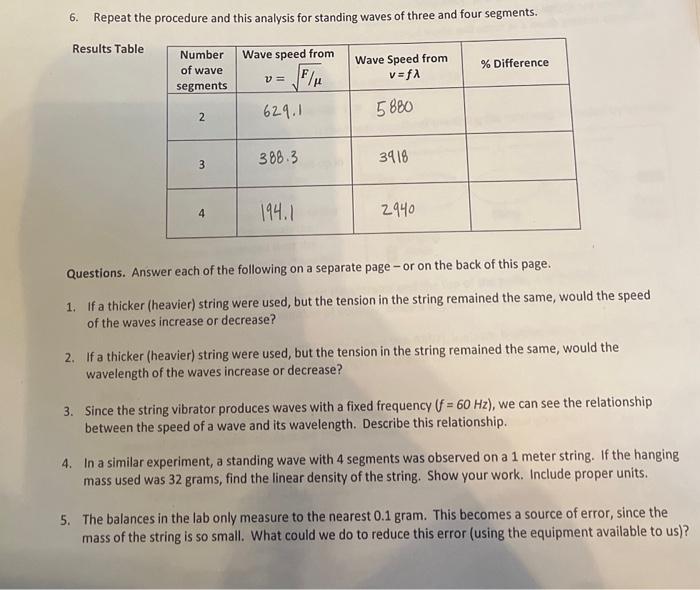 6. Repeat the procedure and this analysis for standing waves of three and four segments.

Results Table

| Number of wave segments | Wave speed from $v = \sqrt{F/\mu}$ | Wave Speed from $v = f\lambda$ | % Difference |
|---|---|---|---|
| 2 | 629.1 | 5880 | |
| 3 | 388.3 | 3918 | |
| 4 | 194.1 | 2940 | |

Questions. Answer each of the following on a separate page – or on the back of this page.

1. If a thicker (heavier) string were used, but the tension in the string remained the same, would the speed of the waves increase or decrease?

2. If a thicker (heavier) string were used, but the tension in the string remained the same, would the wavelength of the waves increase or decrease?

3. Since the string vibrator produces waves with a fixed frequency ($f = 60$ Hz), we can see the relationship between the speed of a wave and its wavelength. Describe this relationship.

4. In a similar experiment, a standing wave with 4 segments was observed on a 1 meter string. If the hanging mass used was 32 grams, find the linear density of the string. Show your work. Include proper units.

5. The balances in the lab only measure to the nearest 0.1 gram. This becomes a source of error, since the mass of the string is so small. What could we do to reduce this error (using the equipment available to us)?